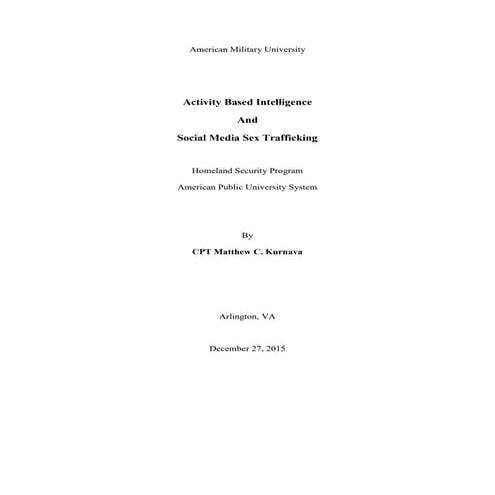 American Military University

Activity Based Intelligence
And
Social Media Sex Trafficking

Homeland Security Program
American Public University System

By
CPT Matthew C. Kurnava

Arlington, VA

December 27, 2015